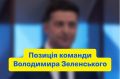 Позиція команди
Володимира Зеленського